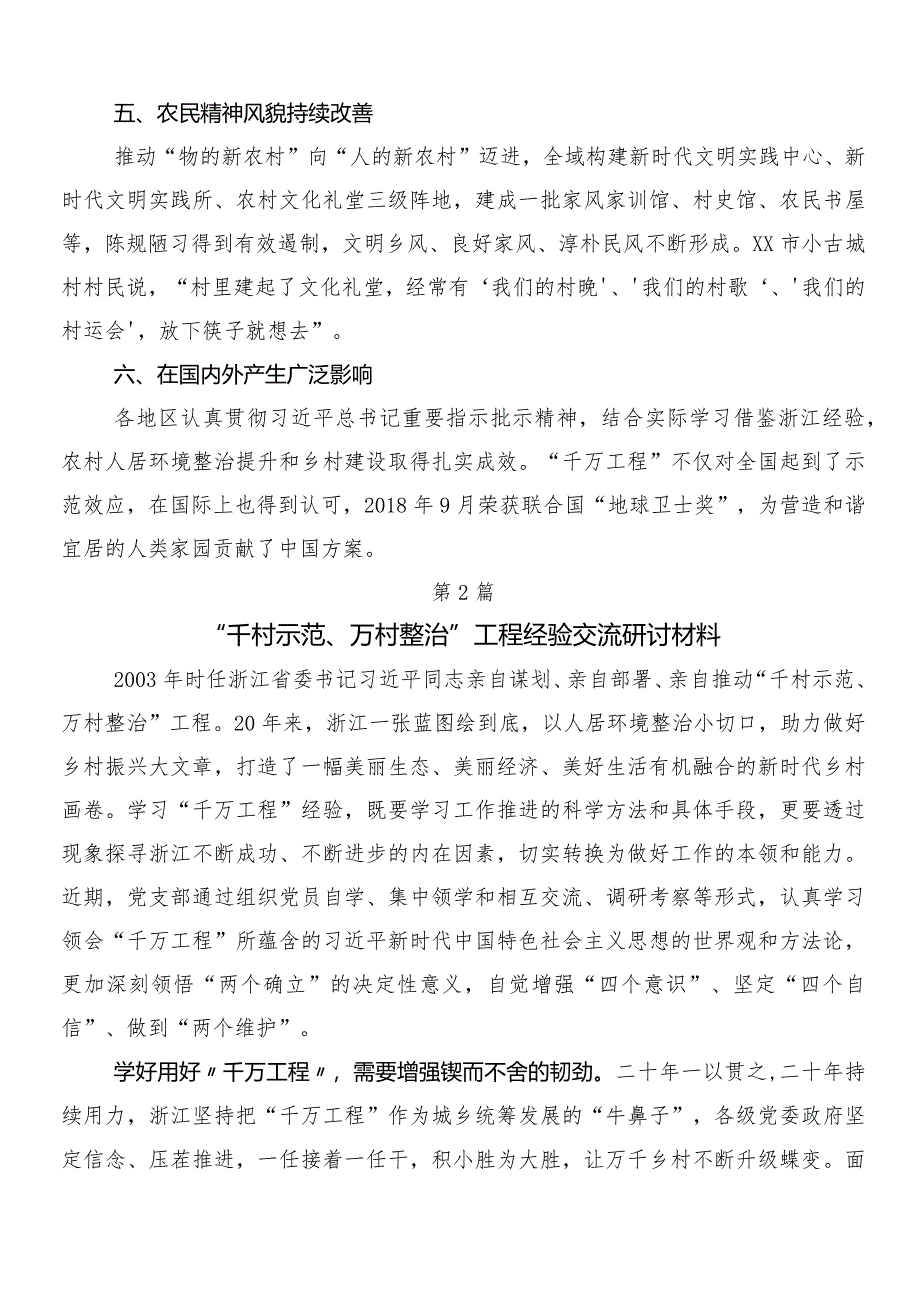 五、农民精神风貌持续改善

推动“物的新农村”向“人的新农村”迈进，全域构建新时代文明实践中心、新时代文明实践所、农村文化礼堂三级阵地，建成一批家风家训馆、村史馆、农民书屋等，陈规陋习得到有效遏制，文明乡风、良好家风、淳朴民风不断形成。XX市小古城村村民说，“村里建起了文化礼堂，经常有‘我们的村晚'、'我们的村歌‘、'我们的村运会'，放下筷子就想去”。

六、在国内外产生广泛影响

各地区认真贯彻习近平总书记重要指示批示精神，结合实际学习借鉴浙江经验，农村人居环境整治提升和乡村建设取得扎实成效。“千万工程”不仅对全国起到了示范效应，在国际上也得到认可，2018年9月荣获联合国“地球卫士奖”，为营造和谐宜居的人类家园贡献了中国方案。

第2篇

“千村示范、万村整治”工程经验交流研讨材料

2003年时任浙江省委书记习近平同志亲自谋划、亲自部署、亲自推动“千村示范、万村整治”工程。20年来，浙江一张蓝图绘到底，以人居环境整治小切口，助力做好乡村振兴大文章，打造了一幅美丽生态、美丽经济、美好生活有机融合的新时代乡村画卷。学习“千万工程”经验，既要学习工作推进的科学方法和具体手段，更要透过现象探寻浙江不断成功、不断进步的内在因素，切实转换为做好工作的本领和能力。近期，党支部通过组织党员自学、集中领学和相互交流、调研考察等形式，认真学习领会“千万工程”所蕴含的习近平新时代中国特色社会主义思想的世界观和方法论，更加深刻领悟“两个确立”的决定性意义，自觉增强“四个意识”、坚定“四个自信”、做到“两个维护”。

学好用好〃千万工程〃，需要增强锲而不舍的韧劲。二十年一以贯之,二十年持续用力，浙江坚持把“千万工程”作为城乡统筹发展的“牛鼻子”，各级党委政府坚定信念、压茬推进，一任接着一任干，积小胜为大胜，让万千乡村不断升级蝶变。面